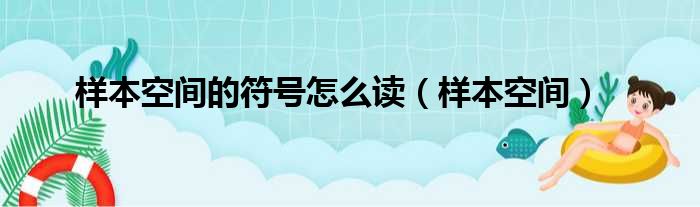 样本空间的符号怎么读（样本空间）